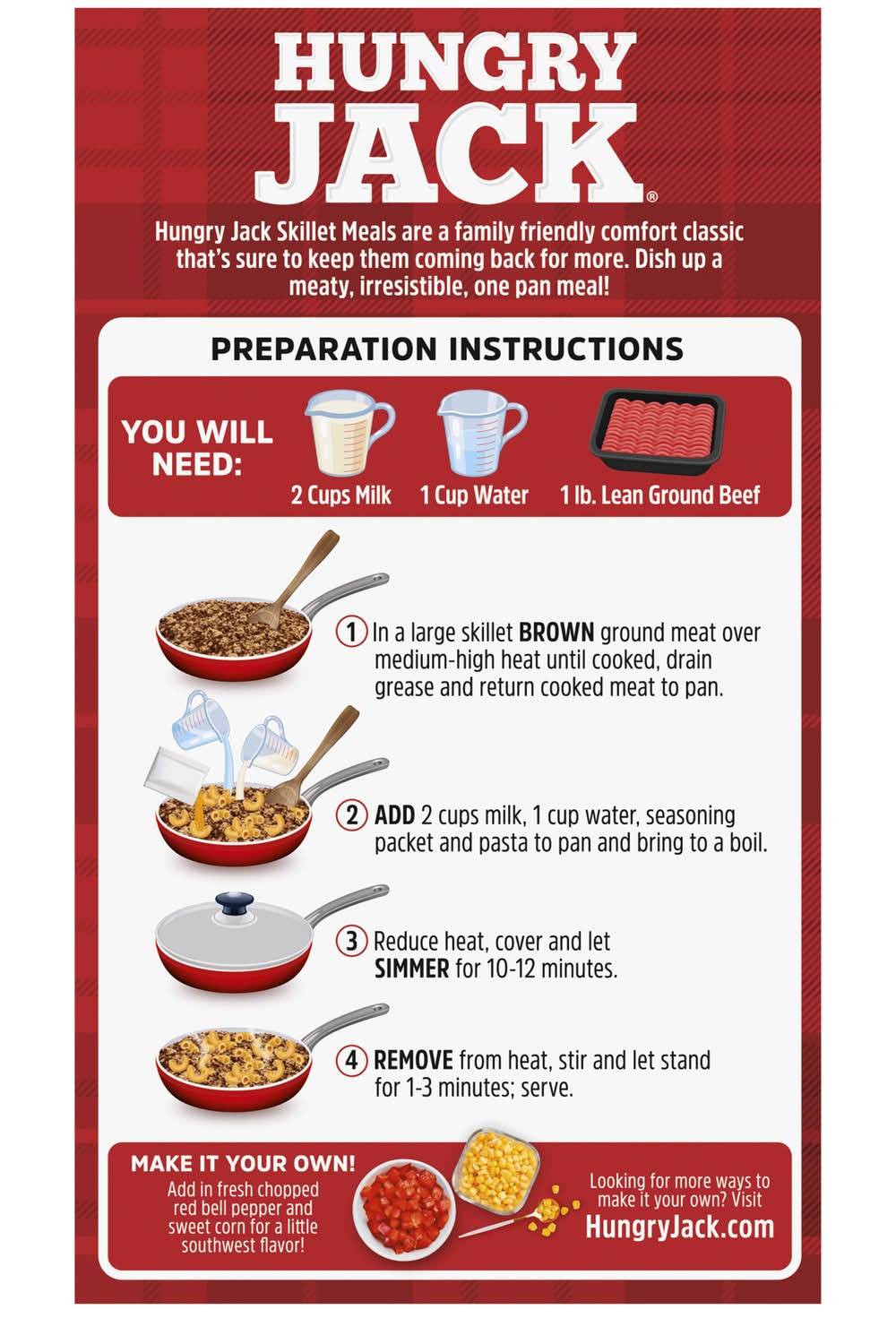 HUNGRY JACK®

Hungry Jack Skillet Meals are a family friendly comfort classic that's sure to keep them coming back for more. Dish up a meaty, irresistible, one pan meal!

PREPARATION INSTRUCTIONS

YOU WILL NEED:

2 Cups Milk

1 Cup Water

1 lb. Lean Ground Beef

1 In a large skillet BROWN ground meat over medium-high heat until cooked, drain grease and return cooked meat to pan.

2 ADD 2 cups milk, 1 cup water, seasoning packet and pasta to pan and bring to a boil.

3 Reduce heat, cover and let SIMMER for 10-12 minutes.

4 REMOVE from heat, stir and let stand for 1-3 minutes; serve.

MAKE IT YOUR OWN!
Add in fresh chopped red bell pepper and sweet corn for a little southwest flavor!

Looking for more ways to make it your own? Visit
HungryJack.com